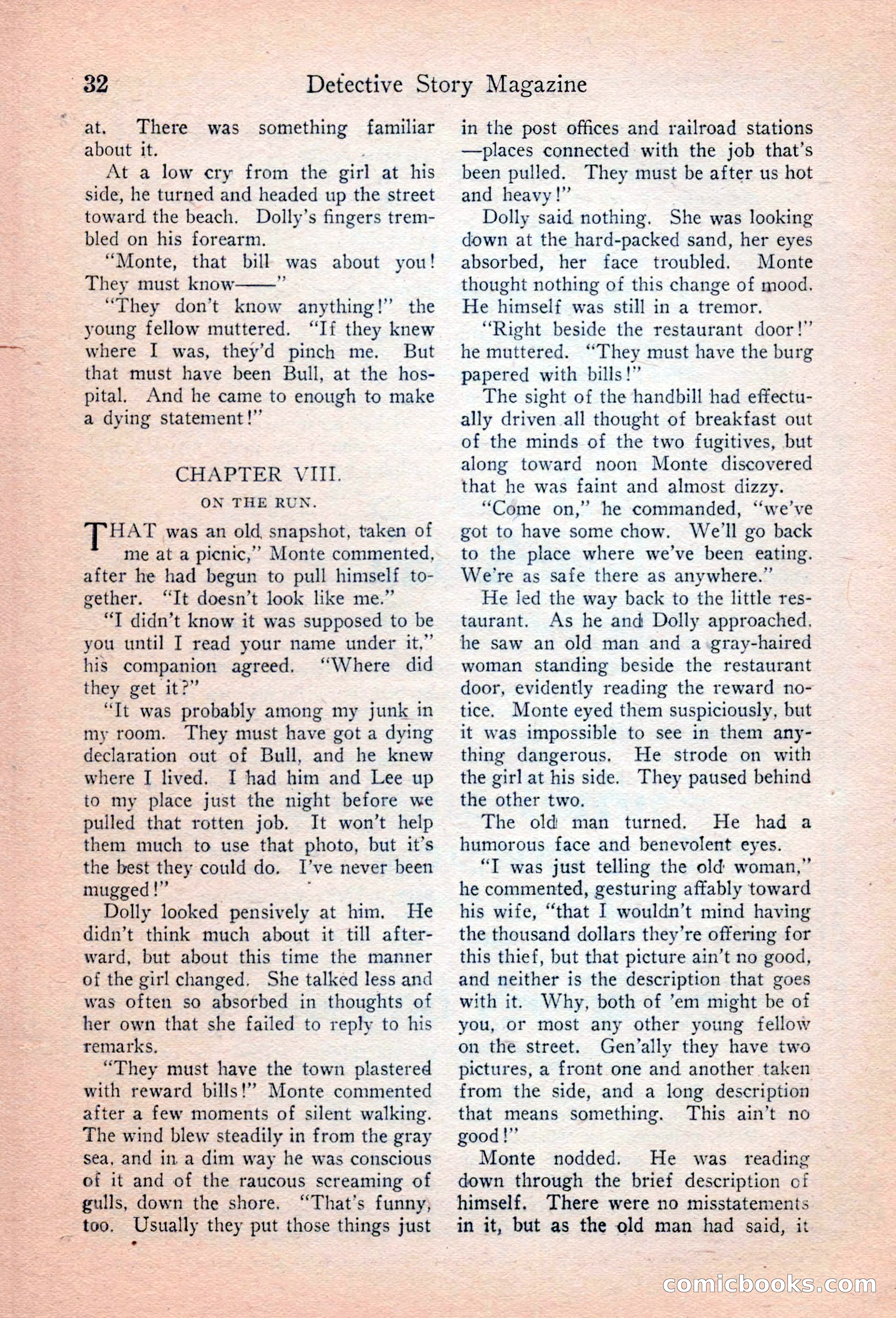 32 Detective Story Magazine

at. There was something familiar about it.

At a low cry from the girl at his side, he turned and headed up the street toward the beach. Dolly's fingers trembled on his forearm.

"Monte, that bill was about you! They must know——"

"They don't know anything!" the young fellow muttered. "If they knew where I was, they'd pinch me. But that must have been Bull, at the hospital. And he came to enough to make a dying statement!"

CHAPTER VIII.

ON THE RUN.

THAT was an old snapshot, taken of me at a picnic," Monte commented, after he had begun to pull himself together. "It doesn't look like me."

"I didn't know it was supposed to be you until I read your name under it," his companion agreed. "Where did they get it?"

"It was probably among my junk in my room. They must have got a dying declaration out of Bull, and he knew where I lived. I had him and Lee up to my place just the night before we pulled that rotten job. It won't help them much to use that photo, but it's the best they could do. I've never been mugged!"

Dolly looked pensively at him. He didn't think much about it till afterward, but about this time the manner of the girl changed. She talked less and was often so absorbed in thoughts of her own that she failed to reply to his remarks.

"They must have the town plastered with reward bills!" Monte commented after a few moments of silent walking. The wind blew steadily in from the gray sea, and in a dim way he was conscious of it and of the raucous screaming of gulls, down the shore. "That's funny, too. Usually they put those things just in the post offices and railroad stations—places connected with the job that's been pulled. They must be after us hot and heavy!"

Dolly said nothing. She was looking down at the hard-packed sand, her eyes absorbed, her face troubled. Monte thought nothing of this change of mood. He himself was still in a tremor.

"Right beside the restaurant door!" he muttered. "They must have the burg papered with bills!"

The sight of the handbill had effectually driven all thought of breakfast out of the minds of the two fugitives, but along toward noon Monte discovered that he was faint and almost dizzy.

"Come on," he commanded, "we've got to have some chow. We'll go back to the place where we've been eating. We're as safe there as anywhere."

He led the way back to the little restaurant. As he and Dolly approached, he saw an old man and a gray-haired woman standing beside the restaurant door, evidently reading the reward notice. Monte eyed them suspiciously, but it was impossible to see in them anything dangerous. He strode on with the girl at his side. They paused behind the other two.

The old man turned. He had a humorous face and benevolent eyes.

"I was just telling the old woman," he commented, gesturing affably toward his wife, "that I wouldn't mind having the thousand dollars they're offering for this thief, but that picture ain't no good, and neither is the description that goes with it. Why, both of 'em might be of you, or most any other young fellow on the street. Gen'ally they have two pictures, a front one and another taken from the side, and a long description that means something. This ain't no good!"

Monte nodded. He was reading down through the brief description of himself. There were no misstatements in it, but as the old man had said, it

comicbooks.com